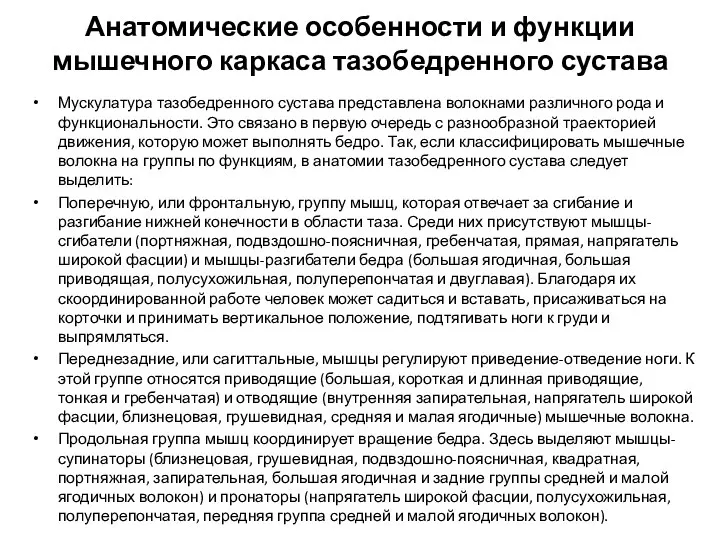 Анатомические особенности и функции мышечного каркаса тазобедренного сустава

• Мускулатура тазобедренного сустава представлена волокнами различного рода и функциональности. Это связано в первую очередь с разнообразной траекторией движения, которую может выполнять бедро. Так, если классифицировать мышечные волокна на группы по функциям, в анатомии тазобедренного сустава следует выделить:

• Поперечную, или фронтальную, группу мышц, которая отвечает за сгибание и разгибание нижней конечности в области таза. Среди них присутствуют мышцы-сгибатели (портняжная, подвздошно-поясничная, гребенчатая, прямая, напрягатель широкой фасции) и мышцы-разгибатели бедра (большая ягодичная, большая приводящая, полусухожильная, полуперепончатая и двуглавая). Благодаря их скоординированной работе человек может садиться и вставать, присаживаться на корточки и принимать вертикальное положение, подтягивать ноги к груди и выпрямляться.

• Переднезадние, или сагиттальные, мышцы регулируют приведение-отведение ноги. К этой группе относятся приводящие (большая, короткая и длинная приводящие, тонкая и гребенчатая) и отводящие (внутренняя запирательная, напрягатель широкой фасции, близнецовая, грушевидная, средняя и малая ягодичные) мышечные волокна.

• Продольная группа мышц координирует вращение бедра. Здесь выделяют мышцы-супинаторы (близнецовая, грушевидная, подвздошно-поясничная, квадратная, портняжная, запирательная, большая ягодичная и задние группы средней и малой ягодичных волокон) и пронаторы (напрягатель широкой фасции, полусухожильная, полуперепончатая, передняя группа средней и малой ягодичных волокон).